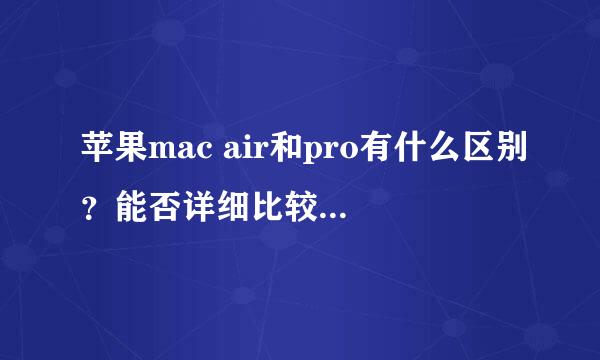 苹果mac air和pro有什么区别？能否详细比较...